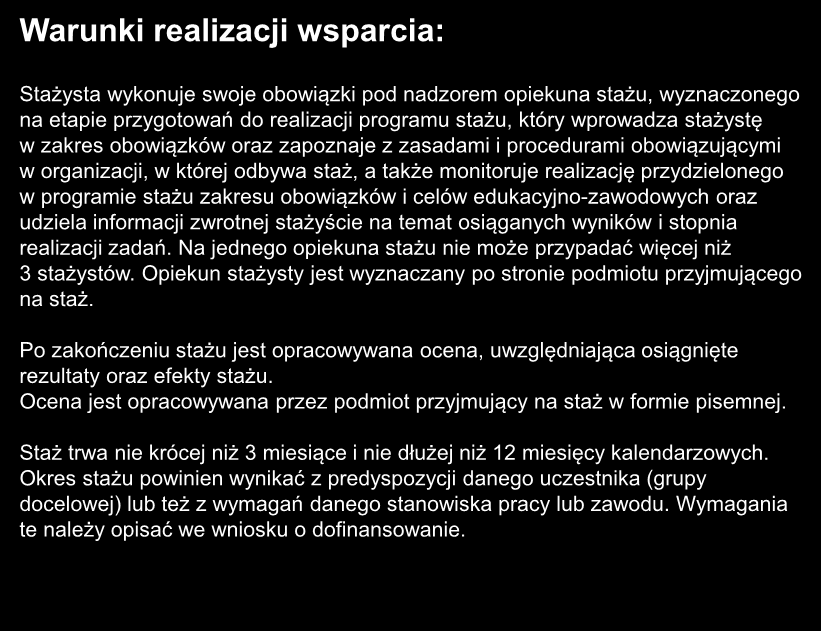 Warunki realizacji wsparcia:

Stażysta wykonuje swoje obowiązki pod nadzorem opiekuna stażu, wyznaczonego na etapie przygotowań do realizacji programu stażu, który wprowadza stażystę w zakres obowiązków oraz zapoznaje z zasadami i procedurami obowiązującymi w organizacji, w której odbywa staż, a także monitoruje realizację przydzielonego w programie stażu zakresu obowiązków i celów edukacyjno-zawodowych oraz udziela informacji zwrotnej stażyście na temat osiąganych wyników i stopnia realizacji zadań. Na jednego opiekuna stażu nie może przypadać więcej niż 3 stażystów. Opiekun stażysty jest wyznaczany po stronie podmiotu przyjmującego na staż.

Po zakończeniu stażu jest opracowywana ocena, uwzględniająca osiągnięte rezultaty oraz efekty stażu.
Ocena jest opracowywana przez podmiot przyjmujący na staż w formie pisemnej.

Staż trwa nie krócej niż 3 miesiące i nie dłużej niż 12 miesięcy kalendarzowych. Okres stażu powinien wynikać z predyspozycji danego uczestnika (grupy docelowej) lub też z wymagań danego stanowiska pracy lub zawodu. Wymagania te należy opisać we wniosku o dofinansowanie.